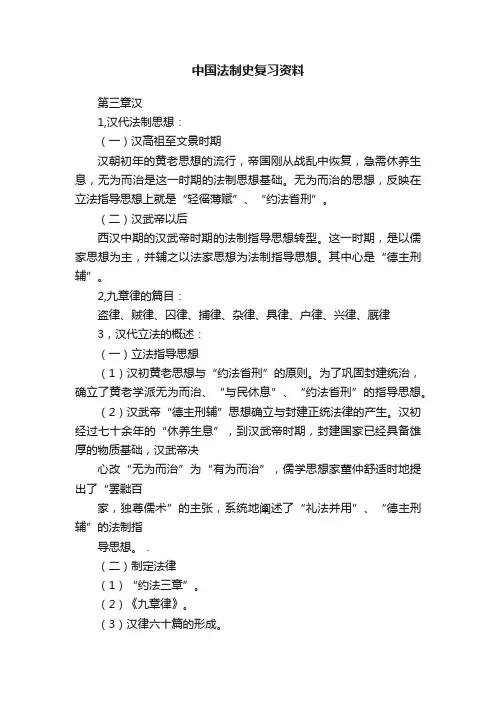 中国法制史复习资料

第三章汉

1,汉代法制思想：

（一）汉高祖至文景时期

汉朝初年的黄老思想的流行，帝国刚从战乱中恢复，急需休养生息，无为而治是这一时期的法制思想基础。无为而治的思想，反映在立法指导思想上就是“轻徭薄赋”、“约法省刑”。

（二）汉武帝以后

西汉中期的汉武帝时期的法制指导思想转型。这一时期，是以儒家思想为主，并辅之以法家思想为法制指导思想。其中心是“德主刑辅”。

2,九章律的篇目：

盗律、贼律、囚律、捕律、杂律、具律、户律、兴律、厩律

3，汉代立法的概述：

（一）立法指导思想

（1）汉初黄老思想与“约法省刑”的原则。为了巩固封建统治，确立了黄老学派无为而治、“与民休息”、“约法省刑”的指导思想。

（2）汉武帝“德主刑辅”思想确立与封建正统法律的产生。汉初经过七十余年的“休养生息”，到汉武帝时期，封建国家已经具备雄厚的物质基础，汉武帝决

心改“无为而治”为“有为而治”，儒学思想家董仲舒适时地提出了“罢黜百

家，独尊儒术”的主张，系统地阐述了“礼法并用”、“德主刑辅”的法制指

导思想。

（二）制定法律

（1）“约法三章”。

（2）《九章律》。

（3）汉律六十篇的形成。